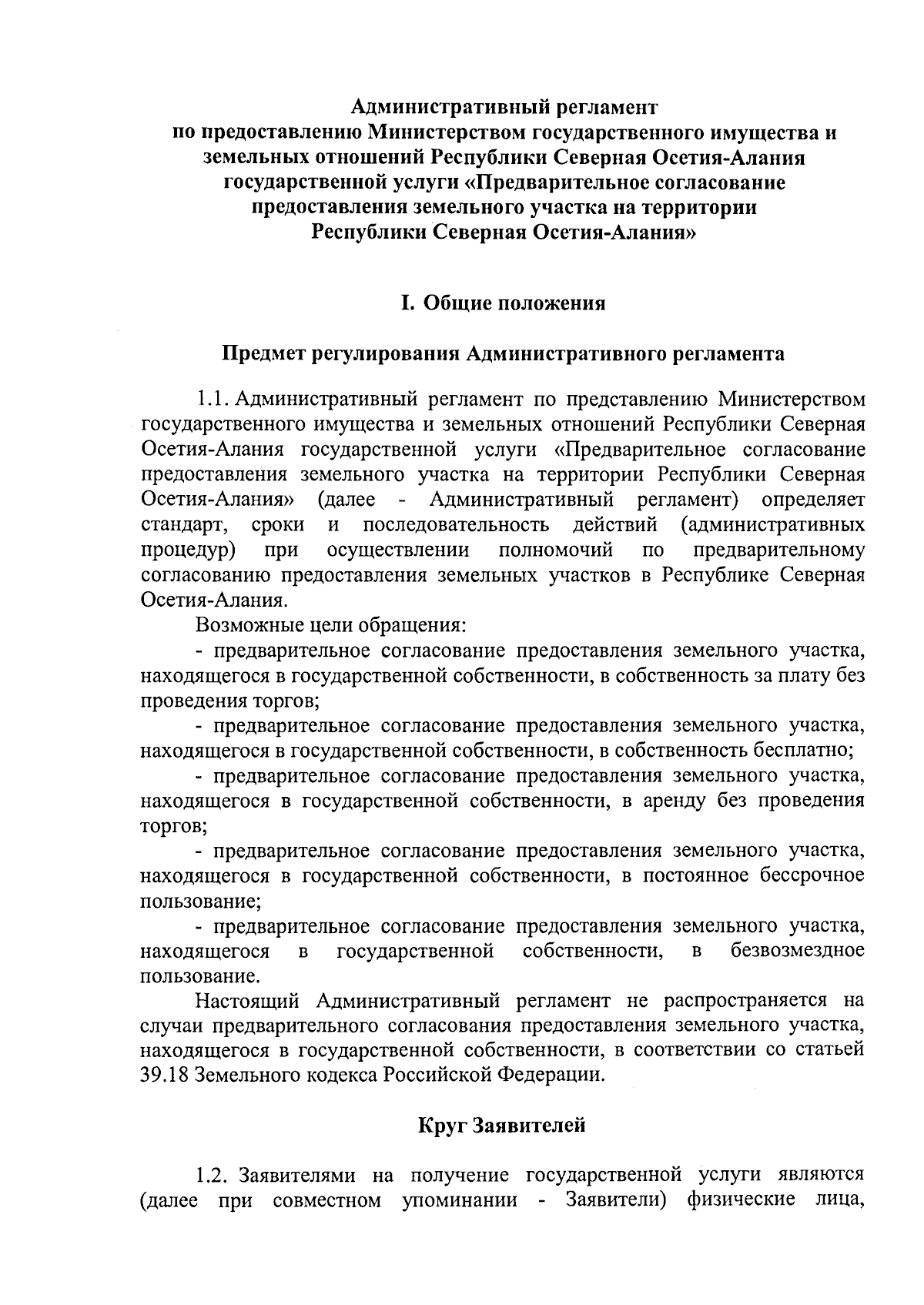 Административный регламент
по предоставлению Министерством государственного имущества и земельных отношений Республики Северная Осетия-Алания государственной услуги «Предварительное согласование предоставления земельного участка на территории Республики Северная Осетия-Алания»

I. Общие положения

Предмет регулирования Административного регламента

1.1. Административный регламент по представлению Министерством государственного имущества и земельных отношений Республики Северная Осетия-Алания государственной услуги «Предварительное согласование предоставления земельного участка на территории Республики Северная Осетия-Алания» (далее - Административный регламент) определяет стандарт, сроки и последовательность действий (административных процедур) при осуществлении полномочий по предварительному согласованию предоставления земельных участков в Республике Северная Осетия-Алания.

Возможные цели обращения:

- предварительное согласование предоставления земельного участка, находящегося в государственной собственности, в собственность за плату без проведения торгов;

- предварительное согласование предоставления земельного участка, находящегося в государственной собственности, в собственность бесплатно;

- предварительное согласование предоставления земельного участка, находящегося в государственной собственности, в аренду без проведения торгов;

- предварительное согласование предоставления земельного участка, находящегося в государственной собственности, в постоянное бессрочное пользование;

- предварительное согласование предоставления земельного участка, находящегося в государственной собственности, в безвозмездное пользование.

Настоящий Административный регламент не распространяется на случаи предварительного согласования предоставления земельного участка, находящегося в государственной собственности, в соответствии со статьей 39.18 Земельного кодекса Российской Федерации.

Круг Заявителей

1.2. Заявителями на получение государственной услуги являются (далее при совместном упоминании - Заявители) физические лица,